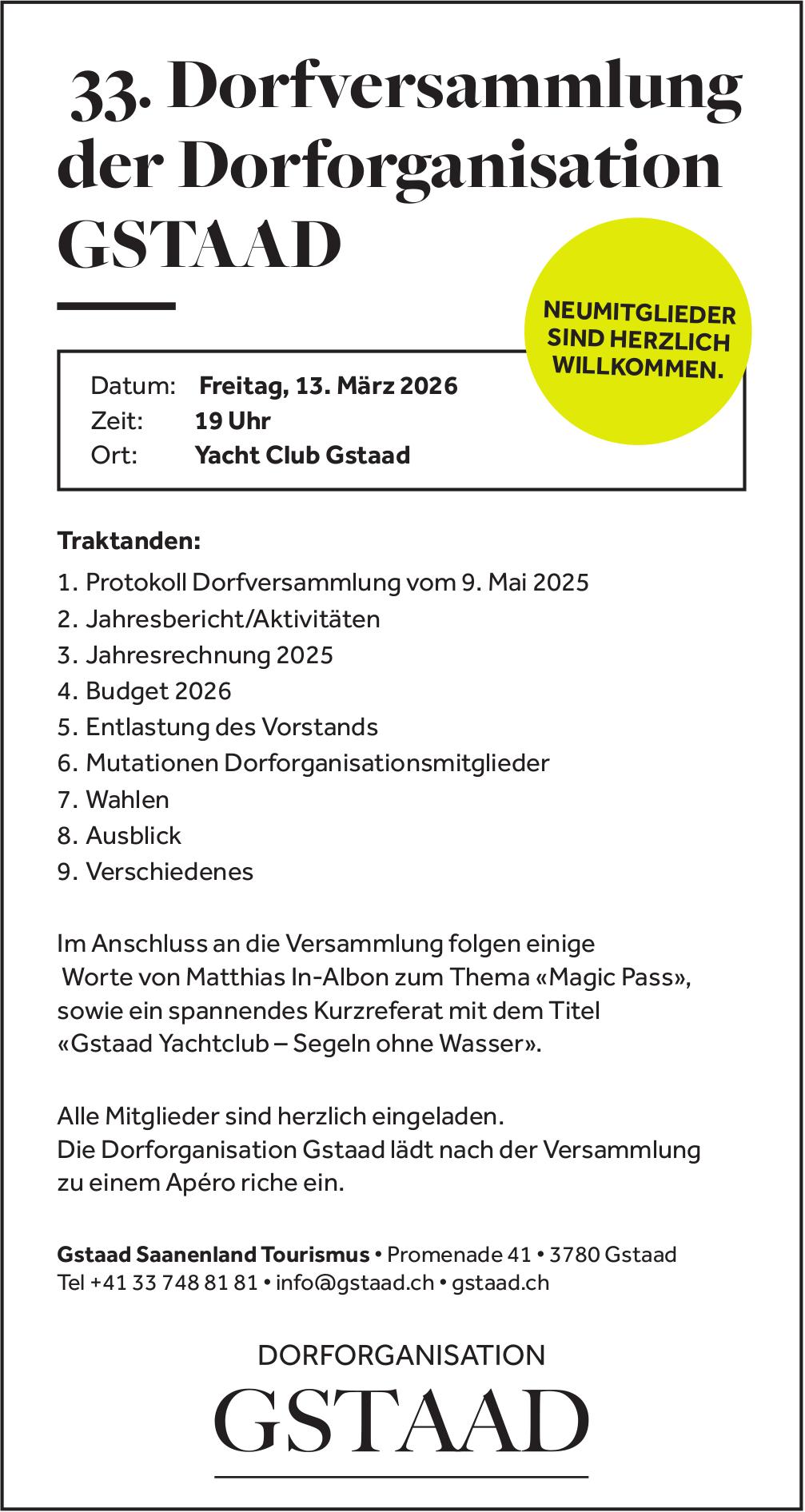 33. Dorfversammlung der Dorforganisation GSTAAD

NEUMITGLIEDER SIND HERZLICH WILLKOMMEN.

Datum: Freitag, 13. März 2026
Zeit: 19 Uhr
Ort: Yacht Club Gstaad

Traktanden:
1. Protokoll Dorfversammlung vom 9. Mai 2025
2. Jahresbericht/Aktivitäten
3. Jahresrechnung 2025
4. Budget 2026
5. Entlastung des Vorstands
6. Mutationen Dorforganisationsmitglieder
7. Wahlen
8. Ausblick
9. Verschiedenes

Im Anschluss an die Versammlung folgen einige Worte von Matthias In-Albon zum Thema «Magic Pass», sowie ein spannendes Kurzreferat mit dem Titel «Gstaad Yachtclub – Segeln ohne Wasser».

Alle Mitglieder sind herzlich eingeladen.
Die Dorforganisation Gstaad lädt nach der Versammlung zu einem Apéro riche ein.

Gstaad Saanenland Tourismus • Promenade 41 • 3780 Gstaad
Tel +41 33 748 81 81 • info@gstaad.ch • gstaad.ch

DORFORGANISATION
GSTAAD